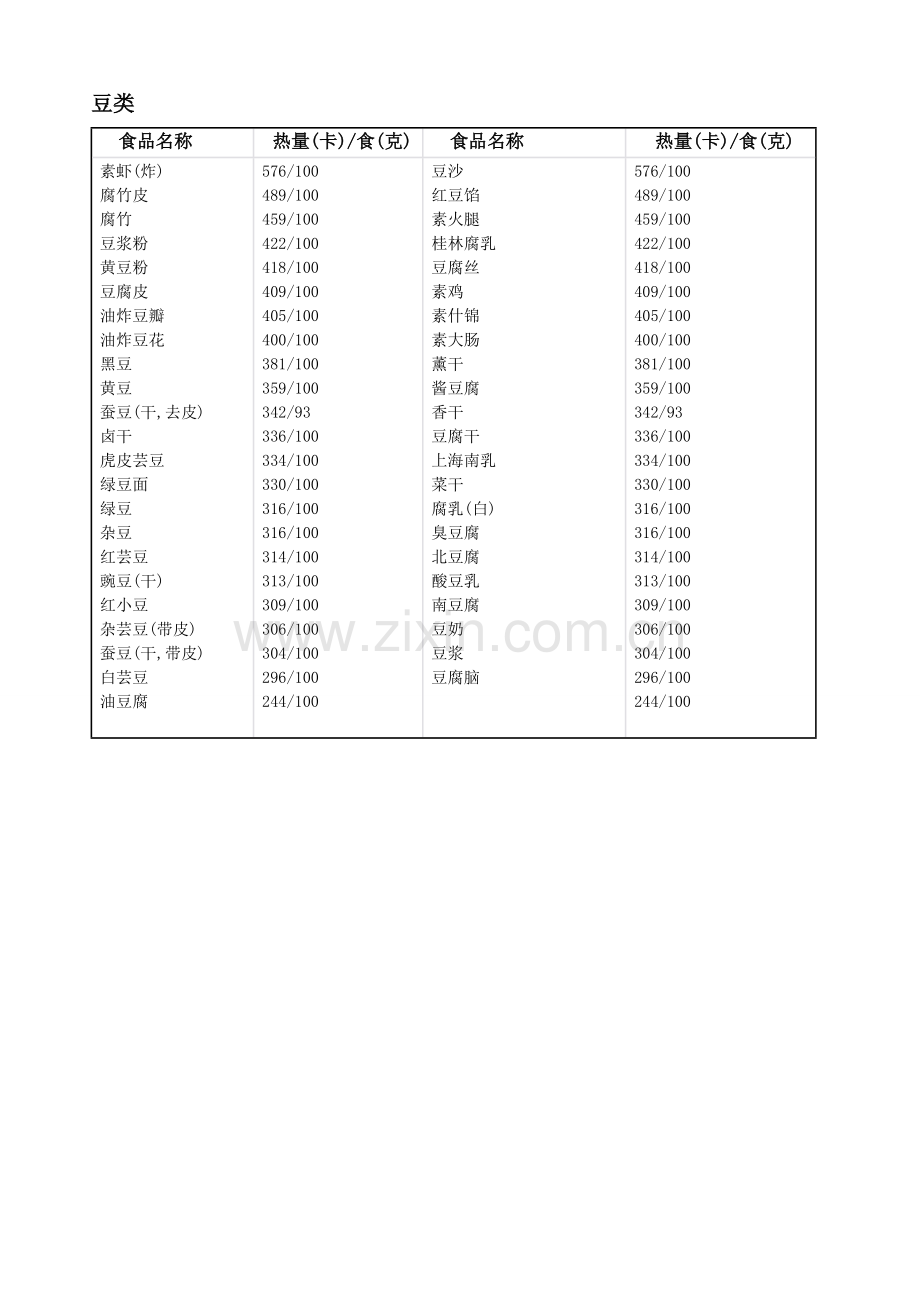 豆类

| 食品名称 | 热量(卡)/食(克) | 食品名称 | 热量(卡)/食(克) |
|---|---|---|---|
| 素虾(炸) | 576/100 | 豆沙 | 576/100 |
| 腐竹皮 | 489/100 | 红豆馅 | 489/100 |
| 腐竹 | 459/100 | 素火腿 | 459/100 |
| 豆浆粉 | 422/100 | 桂林腐乳 | 422/100 |
| 黄豆粉 | 418/100 | 豆腐丝 | 418/100 |
| 豆腐皮 | 409/100 | 素鸡 | 409/100 |
| 油炸豆瓣 | 405/100 | 素什锦 | 405/100 |
| 油炸豆花 | 400/100 | 素大肠 | 400/100 |
| 黑豆 | 381/100 | 薰干 | 381/100 |
| 黄豆 | 359/100 | 酱豆腐 | 359/100 |
| 蚕豆(干,去皮) | 342/93 | 香干 | 342/93 |
| 卤干 | 336/100 | 豆腐干 | 336/100 |
| 虎皮芸豆 | 334/100 | 上海南乳 | 334/100 |
| 绿豆面 | 330/100 | 菜干 | 330/100 |
| 绿豆 | 316/100 | 腐乳(白) | 316/100 |
| 杂豆 | 316/100 | 臭豆腐 | 316/100 |
| 红芸豆 | 314/100 | 北豆腐 | 314/100 |
| 豌豆(干) | 313/100 | 酸豆乳 | 313/100 |
| 红小豆 | 309/100 | 南豆腐 | 309/100 |
| 杂芸豆(带皮) | 306/100 | 豆奶 | 306/100 |
| 蚕豆(干,带皮) | 304/100 | 豆浆 | 304/100 |
| 白芸豆 | 296/100 | 豆腐脑 | 296/100 |
| 油豆腐 | 244/100 | | 244/100 |

www.zixin.com.cn